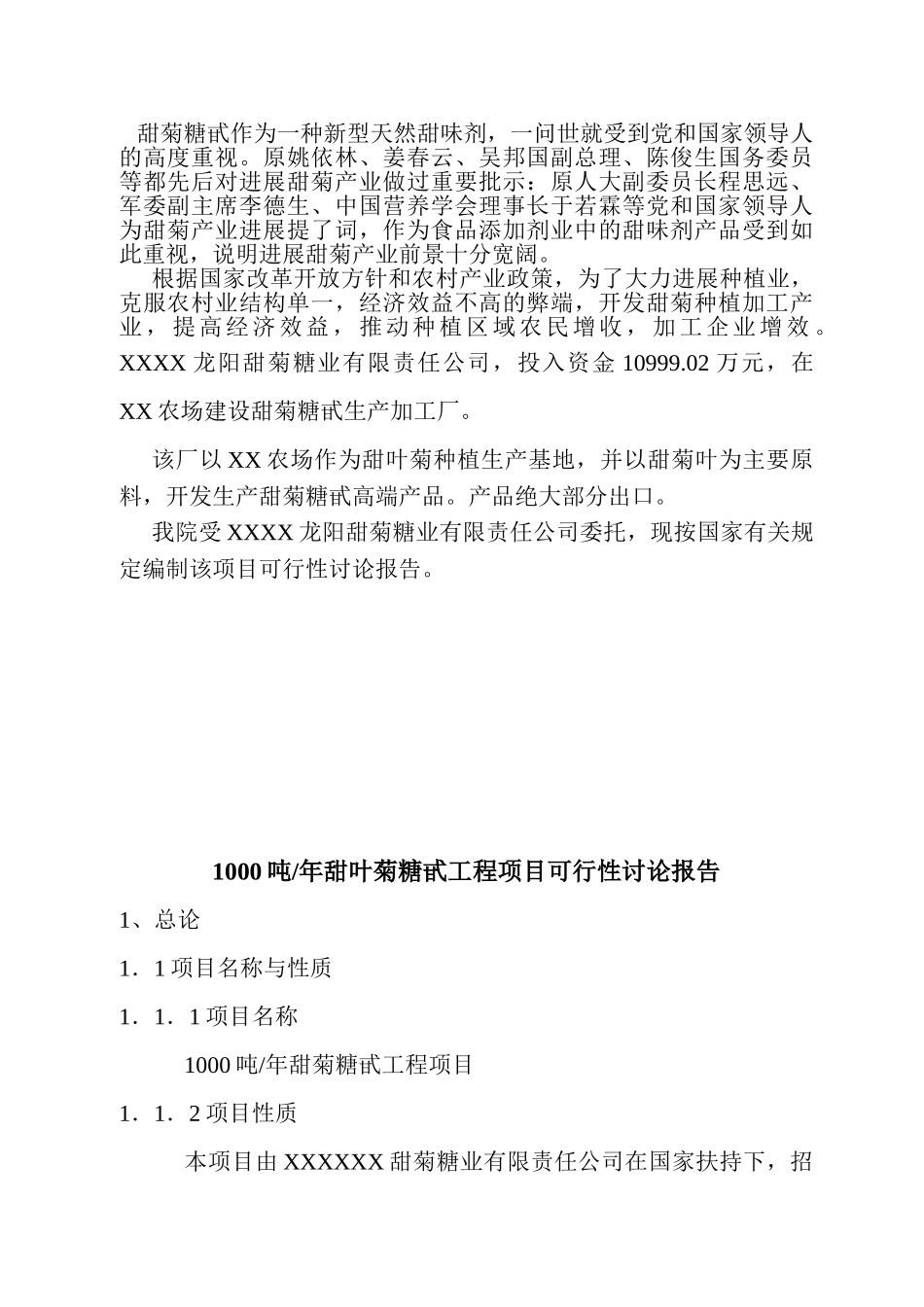 甜菊糖甙作为一种新型天然甜味剂，一问世就受到党和国家领导人的高度重视。原姚依林、姜春云、吴邦国副总理、陈俊生国务委员等都先后对进展甜菊产业做过重要批示：原人大副委员长程思远、军委副主席李德生、中国营养学会理事长于若霖等党和国家领导人为甜菊产业进展提了词，作为食品添加剂业中的甜味剂产品受到如此重视，说明进展甜菊产业前景十分宽阔。

根据国家改革开放方针和农村产业政策，为了大力进展种植业，克服农村业结构单一，经济效益不高的弊端，开发甜菊种植加工产业，提高经济效益，推动种植区域农民增收，加工企业增效。XXXX 龙阳甜菊糖业有限责任公司，投入资金 10999.02 万元，在 XX 农场建设甜菊糖甙生产加工厂。

该厂以 XX 农场作为甜叶菊种植生产基地，并以甜菊叶为主要原料，开发生产甜菊糖甙高端产品。产品绝大部分出口。

我院受 XXXX 龙阳甜菊糖业有限责任公司委托，现按国家有关规定编制该项目可行性讨论报告。

1000 吨/年甜叶菊糖甙工程项目可行性讨论报告

1、总论

1．1 项目名称与性质

1．1．1 项目名称

1000 吨/年甜菊糖甙工程项目

1．1．2 项目性质

本项目由 XXXXXX 甜菊糖业有限责任公司在国家扶持下，招